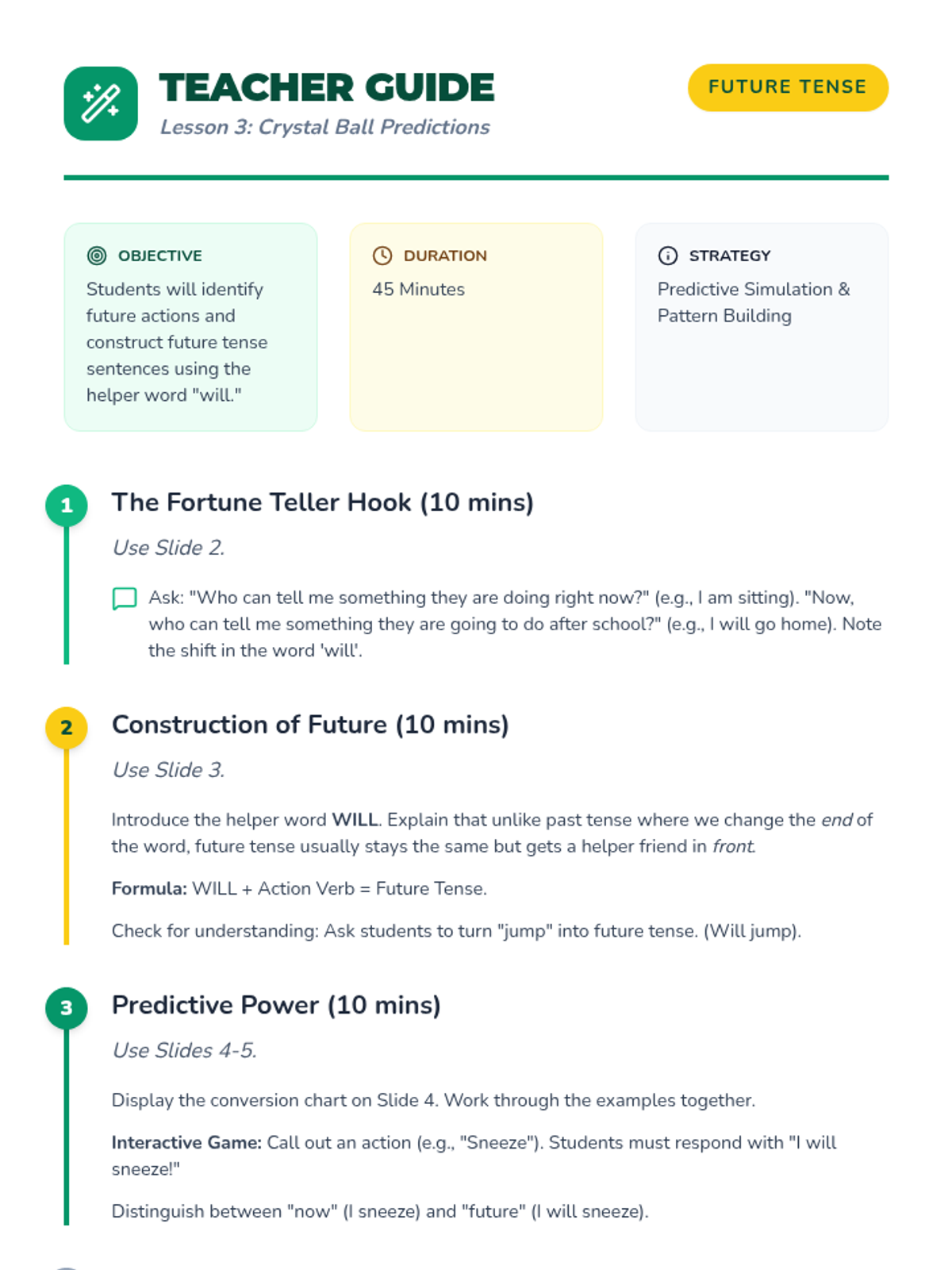 TEACHER GUIDE
Lesson 3: Crystal Ball Predictions

FUTURE TENSE

OBJECTIVE
Students will identify future actions and construct future tense sentences using the helper word "will."

DURATION
45 Minutes

STRATEGY
Predictive Simulation & Pattern Building

1
The Fortune Teller Hook (10 mins)

Use Slide 2.

Ask: "Who can tell me something they are doing right now?" (e.g., I am sitting). "Now, who can tell me something they are going to do after school?" (e.g., I will go home). Note the shift in the word 'will'.

2
Construction of Future (10 mins)

Use Slide 3.

Introduce the helper word WILL. Explain that unlike past tense where we change the end of the word, future tense usually stays the same but gets a helper friend in front.

Formula: WILL + Action Verb = Future Tense.

Check for understanding: Ask students to turn "jump" into future tense. (Will jump).

3
Predictive Power (10 mins)

Use Slides 4-5.

Display the conversion chart on Slide 4. Work through the examples together.

Interactive Game: Call out an action (e.g., "Sneeze"). Students must respond with "I will sneeze!"

Distinguish between "now" (I sneeze) and "future" (I will sneeze).